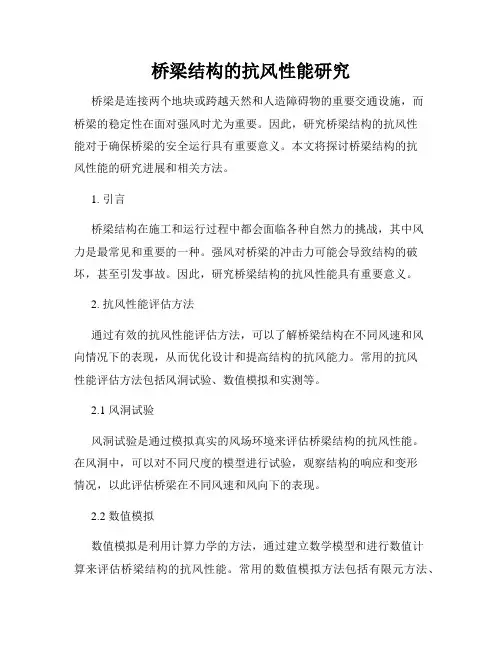 桥梁结构的抗风性能研究

桥梁是连接两个地块或跨越天然和人造障碍物的重要交通设施，而桥梁的稳定性在面对强风时尤为重要。因此，研究桥梁结构的抗风性能对于确保桥梁的安全运行具有重要意义。本文将探讨桥梁结构的抗风性能的研究进展和相关方法。

1. 引言

桥梁结构在施工和运行过程中都会面临各种自然力的挑战，其中风力是最常见和重要的一种。强风对桥梁的冲击力可能会导致结构的破坏，甚至引发事故。因此，研究桥梁结构的抗风性能具有重要意义。

2. 抗风性能评估方法

通过有效的抗风性能评估方法，可以了解桥梁结构在不同风速和风向情况下的表现，从而优化设计和提高结构的抗风能力。常用的抗风性能评估方法包括风洞试验、数值模拟和实测等。

2.1 风洞试验

风洞试验是通过模拟真实的风场环境来评估桥梁结构的抗风性能。在风洞中，可以对不同尺度的模型进行试验，观察结构的响应和变形情况，以此评估桥梁在不同风速和风向下的表现。

2.2 数值模拟

数值模拟是利用计算力学的方法，通过建立数学模型和进行数值计算来评估桥梁结构的抗风性能。常用的数值模拟方法包括有限元方法、